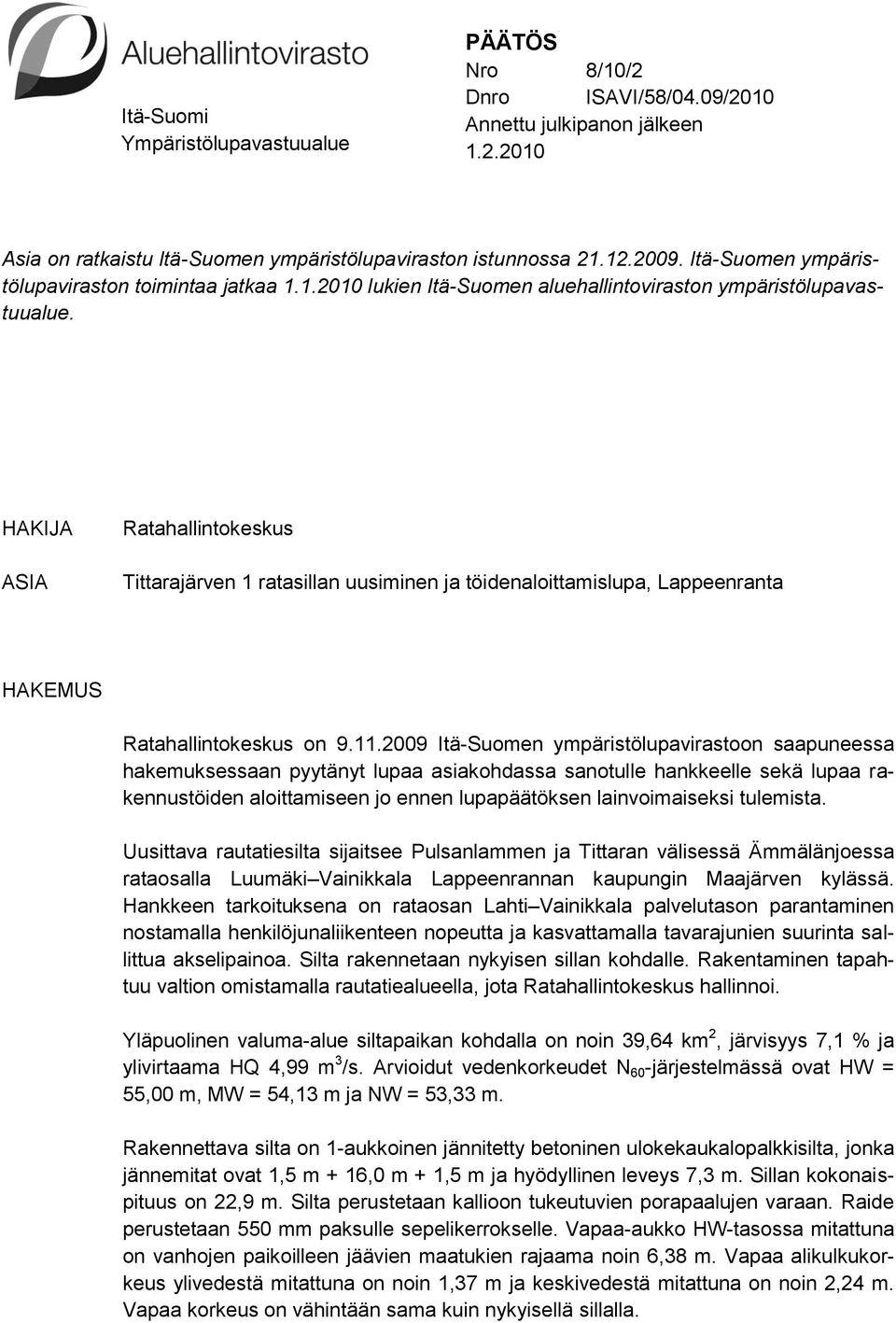 Aluehallintovirasto

Itä-Suomi
Ympäristölupavastuualue

PÄÄTÖS
Nro 8/10/2
Dnro ISAVI/58/04.09/2010
Annettu julkipanon jälkeen
1.2.2010

Asia on ratkaistu Itä-Suomen ympäristölupaviraston istunnossa 21.12.2009. Itä-Suomen ympäristölupaviraston toimintaa jatkaa 1.1.2010 lukien Itä-Suomen aluehallintoviraston ympäristölupavastuualue.

HAKIJA Ratahallintokeskus

ASIA Tittarajärven 1 ratasillan uusiminen ja töidenaloittamislupa, Lappeenranta

HAKEMUS

Ratahallintokeskus on 9.11.2009 Itä-Suomen ympäristölupavirastoon saapuneessa hakemuksessaan pyytänyt lupaa asiakohdassa sanotulle hankkeelle sekä lupaa rakennustöiden aloittamiseen jo ennen lupapäätöksen lainvoimaiseksi tulemista.

Uusittava rautatiesilta sijaitsee Pulsanlammen ja Tittaran välisessä Ämmälänjoessa rataosalla Luumäki–Vainikkala Lappeenrannan kaupungin Maajärven kylässä. Hankkeen tarkoituksena on rataosan Lahti–Vainikkala palvelutason parantaminen nostamalla henkilöjunaliikenteen nopeutta ja kasvattamalla tavarajunien suurinta sallittua akselipainoa. Silta rakennetaan nykyisen sillan kohdalle. Rakentaminen tapahtuu valtion omistamalla rautatiealueella, jota Ratahallintokeskus hallinnoi.

Yläpuolinen valuma-alue siltapaikan kohdalla on noin 39,64 km$^2$, järvisyys 7,1 % ja ylivirtaama HQ 4,99 m$^3$/s. Arvioidut vedenkorkeudet N$_{60}$-järjestelmässä ovat HW = 55,00 m, MW = 54,13 m ja NW = 53,33 m.

Rakennettava silta on 1-aukkoinen jännitetty betoninen ulokekaukalopalkkisilta, jonka jännemitat ovat 1,5 m + 16,0 m + 1,5 m ja hyödyllinen leveys 7,3 m. Sillan kokonaispituus on 22,9 m. Silta perustetaan kallioon tukeutuvien porapaalujen varaan. Raide perustetaan 550 mm paksulle sepelikerrokselle. Vapaa-aukko HW-tasossa mitattuna on vanhojen paikoilleen jäävien maatukien rajaama noin 6,38 m. Vapaa alikulkukorkeus ylivedestä mitattuna on noin 1,37 m ja keskivedestä mitattuna on noin 2,24 m. Vapaa korkeus on vähintään sama kuin nykyisellä sillalla.